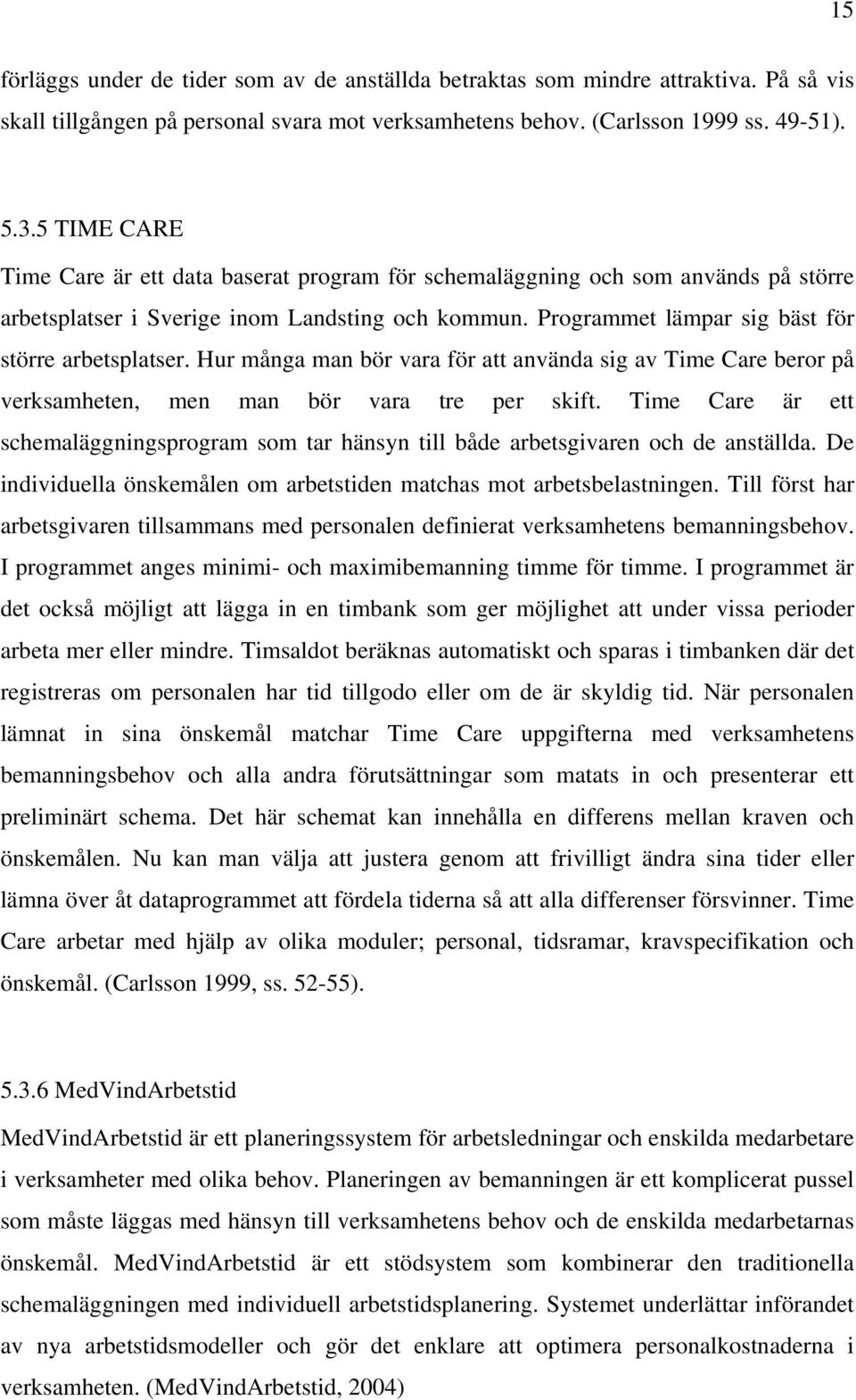 15

förläggs under de tider som av de anställda betraktas som mindre attraktiva. På så vis skall tillgången på personal svara mot verksamhetens behov. (Carlsson 1999 ss. 49-51).

5.3.5 TIME CARE

Time Care är ett data baserat program för schemaläggning och som används på större arbetsplatser i Sverige inom Landsting och kommun. Programmet lämpar sig bäst för större arbetsplatser. Hur många man bör vara för att använda sig av Time Care beror på verksamheten, men man bör vara tre per skift. Time Care är ett schemaläggningsprogram som tar hänsyn till både arbetsgivaren och de anställda. De individuella önskemålen om arbetstiden matchas mot arbetsbelastningen. Till först har arbetsgivaren tillsammans med personalen definierat verksamhetens bemanningsbehov. I programmet anges minimi- och maximibemanning timme för timme. I programmet är det också möjligt att lägga in en timbank som ger möjlighet att under vissa perioder arbeta mer eller mindre. Timsaldot beräknas automatiskt och sparas i timbanken där det registreras om personalen har tid tillgodo eller om de är skyldig tid. När personalen lämnat in sina önskemål matchar Time Care uppgifterna med verksamhetens bemanningsbehov och alla andra förutsättningar som matats in och presenterar ett preliminärt schema. Det här schemat kan innehålla en differens mellan kraven och önskemålen. Nu kan man välja att justera genom att frivilligt ändra sina tider eller lämna över åt dataprogrammet att fördela tiderna så att alla differenser försvinner. Time Care arbetar med hjälp av olika moduler; personal, tidsramar, kravspecifikation och önskemål. (Carlsson 1999, ss. 52-55).

5.3.6 MedVindArbetstid

MedVindArbetstid är ett planeringssystem för arbetsledningar och enskilda medarbetare i verksamheter med olika behov. Planeringen av bemanningen är ett komplicerat pussel som måste läggas med hänsyn till verksamhetens behov och de enskilda medarbetarnas önskemål. MedVindArbetstid är ett stödsystem som kombinerar den traditionella schemaläggningen med individuell arbetstidsplanering. Systemet underlättar införandet av nya arbetstidsmodeller och gör det enklare att optimera personalkostnaderna i verksamheten. (MedVindArbetstid, 2004)